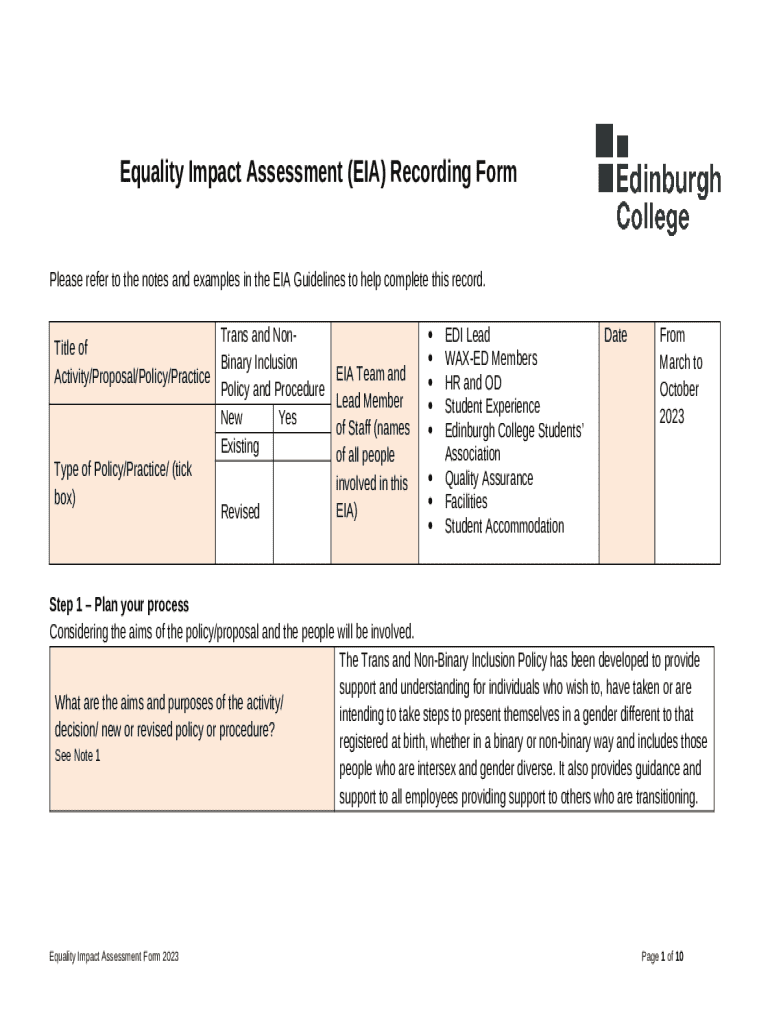 Equality Impact Assessment (EIA) Recording Form

Edinburgh College

Please refer to the notes and examples in the EIA Guidelines to help complete this record.

| Title of Activity/Proposal/Policy/Practice | Trans and Non-Binary Inclusion Policy and Procedure | | EIA Team and Lead Member of Staff (names of all people involved in this EIA) | • EDI Lead • WAX-ED Members • HR and OD • Student Experience • Edinburgh College Students' Association • Quality Assurance • Facilities • Student Accommodation | Date | From March to October 2023 |
|---|---|---|---|---|---|---|
| Type of Policy/Practice/ (tick box) | New | Yes | | | | |
| | Existing | | | | | |
| | Revised | | | | | |

Step 1 – Plan your process
Considering the aims of the policy/proposal and the people will be involved.

| What are the aims and purposes of the activity/ decision/ new or revised policy or procedure? See Note 1 | The Trans and Non-Binary Inclusion Policy has been developed to provide support and understanding for individuals who wish to, have taken or are intending to take steps to present themselves in a gender different to that registered at birth, whether in a binary or non-binary way and includes those people who are intersex and gender diverse. It also provides guidance and support to all employees providing support to others who are transitioning. |
|---|---|

Equality Impact Assessment Form 2023

Page 1 of 10